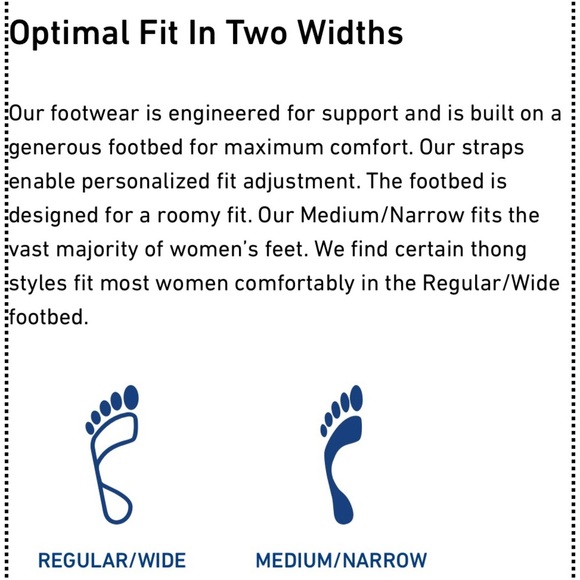 Optimal Fit In Two Widths

Our footwear is engineered for support and is built on a generous footbed for maximum comfort. Our straps enable personalized fit adjustment. The footbed is designed for a roomy fit. Our Medium/Narrow fits the vast majority of women's feet. We find certain thong styles fit most women comfortably in the Regular/Wide footbed.

REGULAR/WIDE

MEDIUM/NARROW